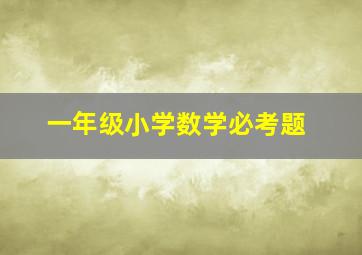 一年级小学数学必考题